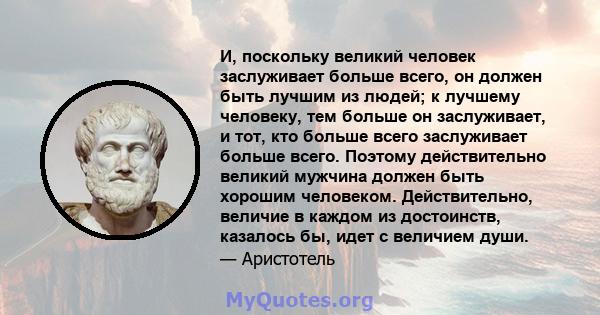 И, поскольку великий человек заслуживает больше всего, он должен быть лучшим из людей; к лучшему человеку, тем больше он заслуживает, и тот, кто больше всего заслуживает больше всего. Поэтому действительно великий мужчина должен быть хорошим человеком. Действительно, величие в каждом из достоинств, казалось бы, идет с величием души.
— Аристотель

MyQuotes.org